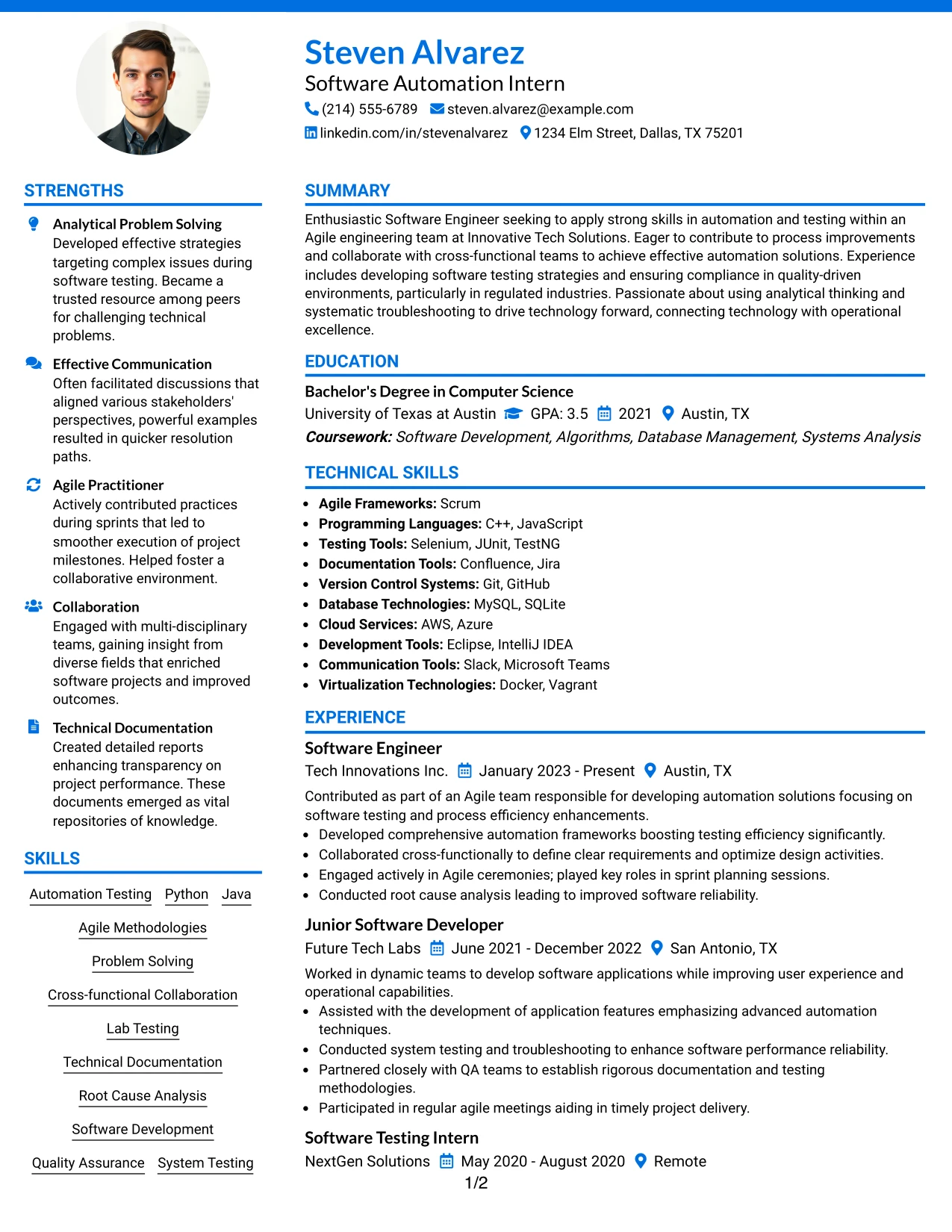 Steven Alvarez
Software Automation Intern
(214) 555-6789 steven.alvarez@example.com
linkedin.com/in/stevenalvarez 1234 Elm Street, Dallas, TX 75201

STRENGTHS

Analytical Problem Solving
Developed effective strategies targeting complex issues during software testing. Became a trusted resource among peers for challenging technical problems.

Effective Communication
Often facilitated discussions that aligned various stakeholders' perspectives, powerful examples resulted in quicker resolution paths.

Agile Practitioner
Actively contributed practices during sprints that led to smoother execution of project milestones. Helped foster a collaborative environment.

Collaboration
Engaged with multi-disciplinary teams, gaining insight from diverse fields that enriched software projects and improved outcomes.

Technical Documentation
Created detailed reports enhancing transparency on project performance. These documents emerged as vital repositories of knowledge.

SKILLS

Automation Testing Python Java
Agile Methodologies
Problem Solving
Cross-functional Collaboration
Lab Testing
Technical Documentation
Root Cause Analysis
Software Development
Quality Assurance System Testing

SUMMARY

Enthusiastic Software Engineer seeking to apply strong skills in automation and testing within an Agile engineering team at Innovative Tech Solutions. Eager to contribute to process improvements and collaborate with cross-functional teams to achieve effective automation solutions. Experience includes developing software testing strategies and ensuring compliance in quality-driven environments, particularly in regulated industries. Passionate about using analytical thinking and systematic troubleshooting to drive technology forward, connecting technology with operational excellence.

EDUCATION

Bachelor's Degree in Computer Science
University of Texas at Austin GPA: 3.5 2021 Austin, TX
Coursework: Software Development, Algorithms, Database Management, Systems Analysis

TECHNICAL SKILLS

• Agile Frameworks: Scrum
• Programming Languages: C++, JavaScript
• Testing Tools: Selenium, JUnit, TestNG
• Documentation Tools: Confluence, Jira
• Version Control Systems: Git, GitHub
• Database Technologies: MySQL, SQLite
• Cloud Services: AWS, Azure
• Development Tools: Eclipse, IntelliJ IDEA
• Communication Tools: Slack, Microsoft Teams
• Virtualization Technologies: Docker, Vagrant

EXPERIENCE

Software Engineer
Tech Innovations Inc. January 2023 - Present Austin, TX
Contributed as part of an Agile team responsible for developing automation solutions focusing on software testing and process efficiency enhancements.
• Developed comprehensive automation frameworks boosting testing efficiency significantly.
• Collaborated cross-functionally to define clear requirements and optimize design activities.
• Engaged actively in Agile ceremonies; played key roles in sprint planning sessions.
• Conducted root cause analysis leading to improved software reliability.

Junior Software Developer
Future Tech Labs June 2021 - December 2022 San Antonio, TX
Worked in dynamic teams to develop software applications while improving user experience and operational capabilities.
• Assisted with the development of application features emphasizing advanced automation techniques.
• Conducted system testing and troubleshooting to enhance software performance reliability.
• Partnered closely with QA teams to establish rigorous documentation and testing methodologies.
• Participated in regular agile meetings aiding in timely project delivery.

Software Testing Intern
NextGen Solutions May 2020 - August 2020 Remote

1/2